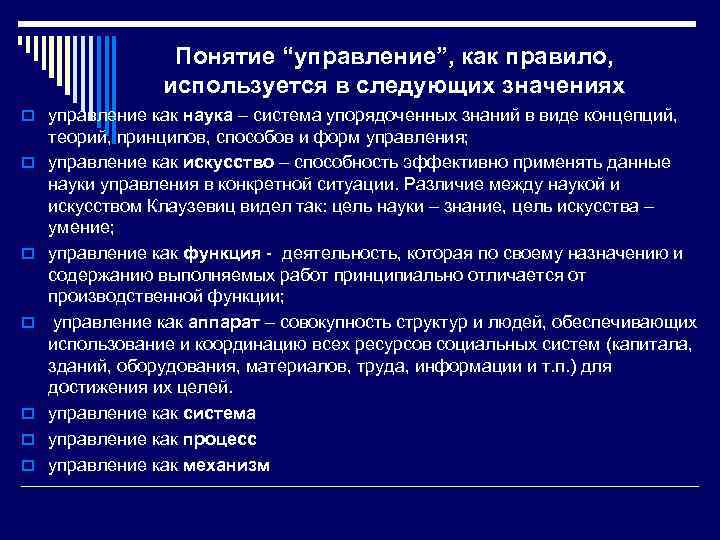 Понятие “управление”, как правило, используется в следующих значениях

управление как наука – система упорядоченных знаний в виде концепций, теорий, принципов, способов и форм управления;

управление как искусство – способность эффективно применять данные науки управления в конкретной ситуации. Различие между наукой и искусством Клаузевиц видел так: цель науки – знание, цель искусства – умение;

управление как функция - деятельность, которая по своему назначению и содержанию выполняемых работ принципиально отличается от производственной функции;

управление как аппарат – совокупность структур и людей, обеспечивающих использование и координацию всех ресурсов социальных систем (капитала, зданий, оборудования, материалов, труда, информации и т.п.) для достижения их целей.

управление как система

управление как процесс

управление как механизм